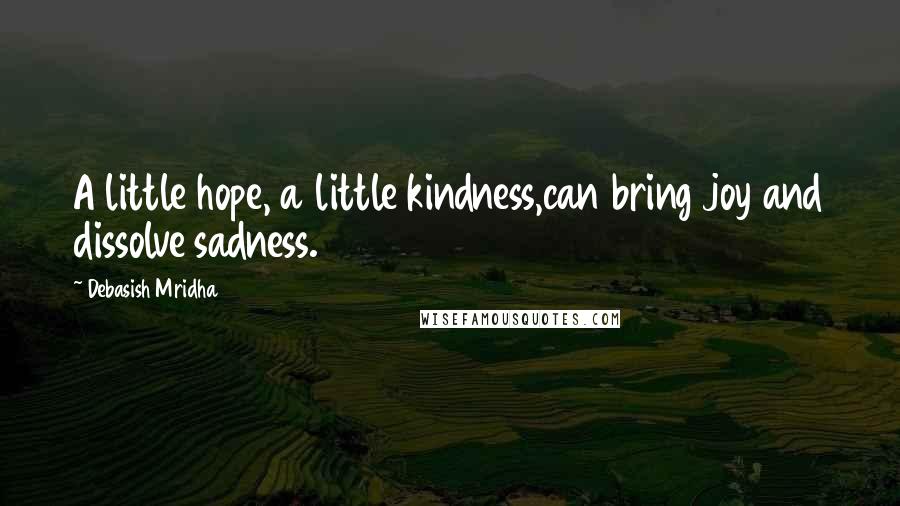 A little hope, a little kindness,can bring joy and dissolve sadness.

~ Debasish Mridha

WISEFAMOUSQUOTES.COM